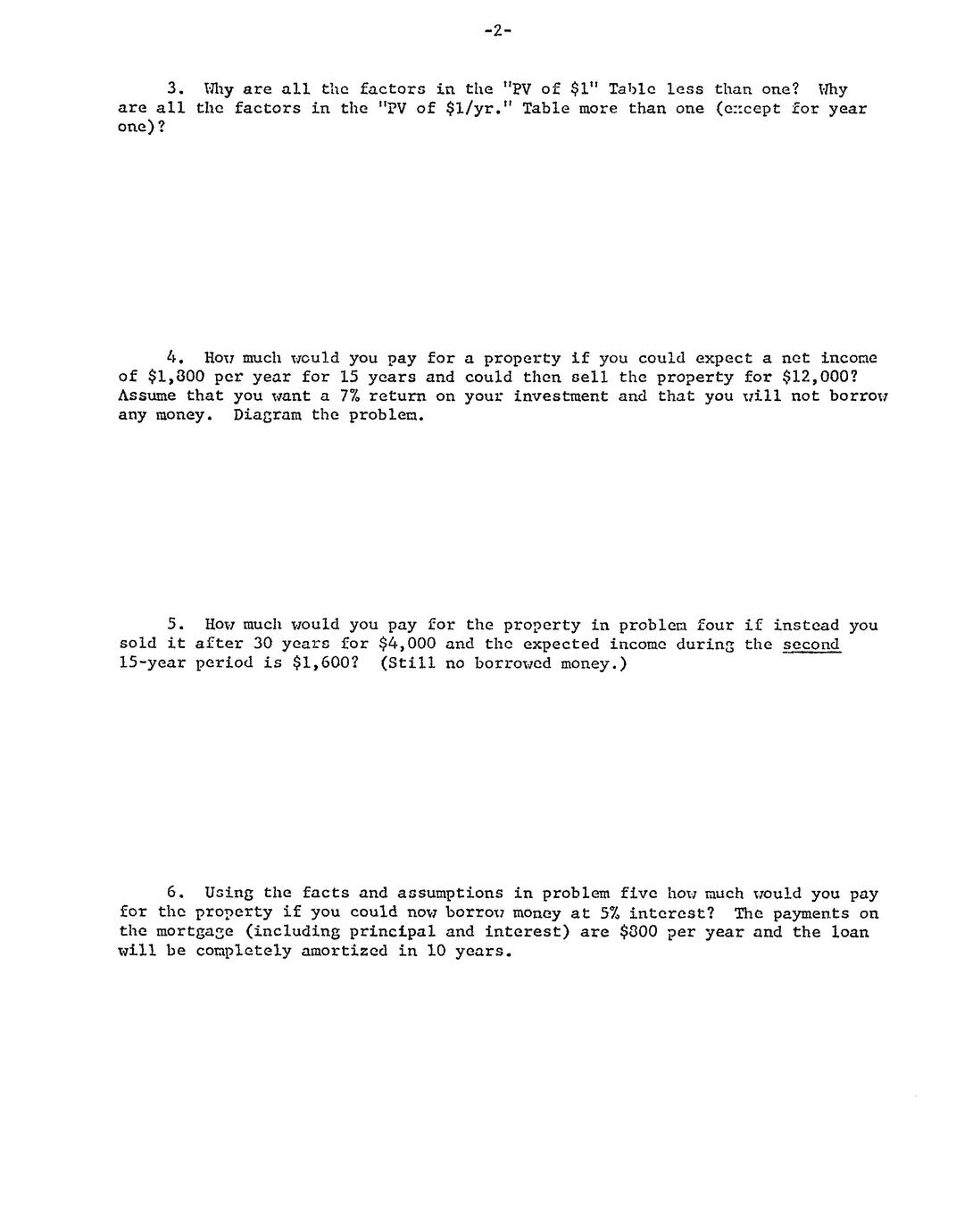 -2-

3. Why are all the factors in the "PV of $1" Table less than one? Why are all the factors in the "PV of $1/yr." Table more than one (except for year one)?

4. How much would you pay for a property if you could expect a net income of $1,800 per year for 15 years and could then sell the property for $12,000? Assume that you want a 7% return on your investment and that you will not borrow any money. Diagram the problem.

5. How much would you pay for the property in problem four if instead you sold it after 30 years for $4,000 and the expected income during the second 15-year period is $1,600? (Still no borrowed money.)

6. Using the facts and assumptions in problem five how much would you pay for the property if you could now borrow money at 5% interest? The payments on the mortgage (including principal and interest) are $800 per year and the loan will be completely amortized in 10 years.